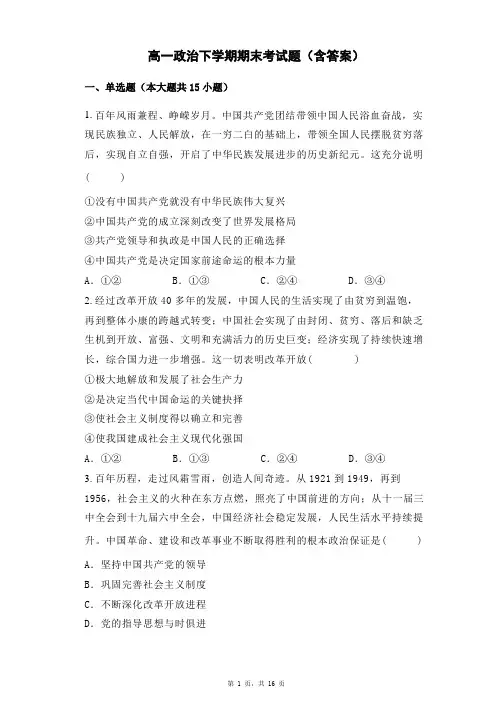 高一政治下学期期末考试题（含答案）

一、单选题（本大题共 15 小题）

1. 百年风雨兼程、峥嵘岁月。中国共产党团结带领中国人民浴血奋战，实现民族独立、人民解放，在一穷二白的基础上，带领全国人民摆脱贫穷落后，实现自立自强，开启了中华民族发展进步的历史新纪元。这充分说明（　　）

①没有中国共产党就没有中华民族伟大复兴
②中国共产党的成立深刻改变了世界发展格局
③共产党领导和执政是中国人民的正确选择
④中国共产党是决定国家前途命运的根本力量

A. ①②　　B. ①③　　C. ②④　　D. ③④

2. 经过改革开放 40 多年的发展，中国人民的生活实现了由贫穷到温饱，再到整体小康的跨越式转变；中国社会实现了由封闭、贫穷、落后和缺乏生机到开放、富强、文明和充满活力的历史巨变；经济实现了持续快速增长，综合国力进一步增强。这一切表明改革开放（　　）

①极大地解放和发展了社会生产力
②是决定当代中国命运的关键抉择
③使社会主义制度得以确立和完善
④使我国建成社会主义现代化强国

A. ①②　　B. ①③　　C. ②④　　D. ③④

3. 百年历程，走过风霜雪雨，创造人间奇迹。从 1921 到 1949，再到 1956，社会主义的火种在东方点燃，照亮了中国前进的方向；从十一届三中全会到十九届六中全会，中国经济社会稳定发展，人民生活水平持续提升。中国革命、建设和改革事业不断取得胜利的根本政治保证是（　　）

A. 坚持中国共产党的领导
B. 巩固完善社会主义制度
C. 不断深化改革开放进程
D. 党的指导思想与时俱进

第 1 页，共 16 页